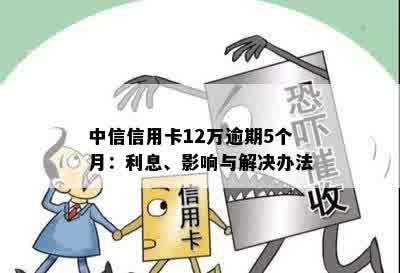 恐吓催收

中信信用卡12万逾期5个月：利息、影响与解决办法

信用卡